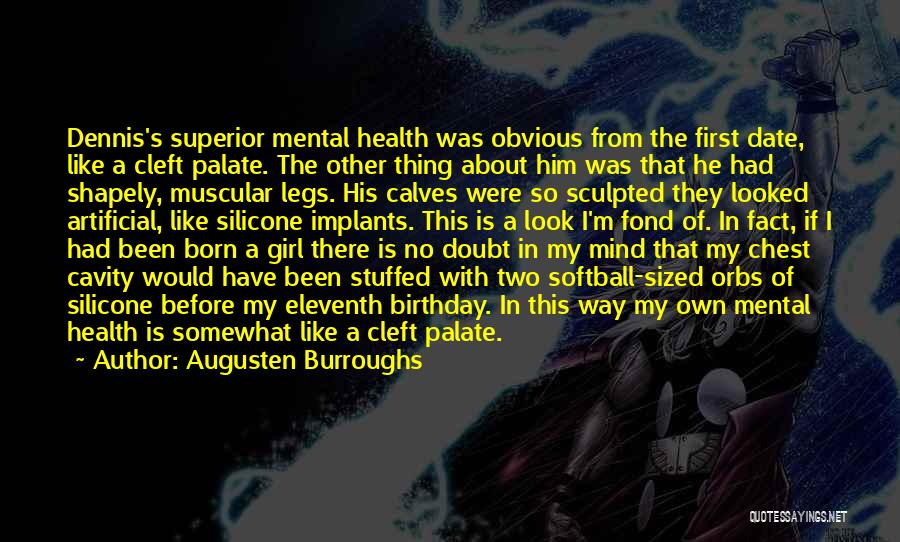 Dennis's superior mental health was obvious from the first date, like a cleft palate. The other thing about him was that he had shapely, muscular legs. His calves were so sculpted they looked artificial, like silicone implants. This is a look I'm fond of. In fact, if I had been born a girl there is no doubt in my mind that my chest cavity would have been stuffed with two softball-sized orbs of silicone before my eleventh birthday. In this way my own mental health is somewhat like a cleft palate.

~ Author: Augusten Burroughs

QUOTESSAYINGS.NET